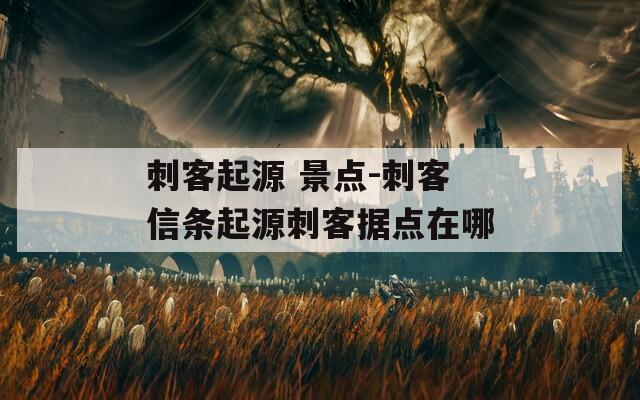 刺客起源 景点-刺客信条起源刺客据点在哪